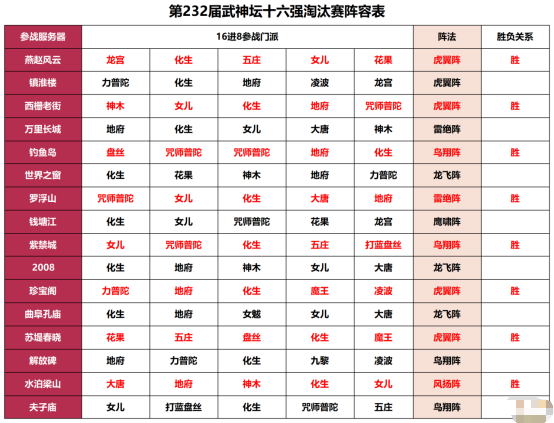 第232届武神坛十六强淘汰赛阵容表

| 参战服务器 | 16进8参战门派 | | | | | 阵法 | 胜负关系 |
|---|---|---|---|---|---|---|---|
| 燕赵风云 | 龙宫 | 化生 | 五庄 | 女儿 | 花果 | 虎翼阵 | 胜 |
| 镇淮楼 | 力普陀 | 化生 | 地府 | 凌波 | 龙宫 | 虎翼阵 | |
| 西栅老街 | 神木 | 女儿 | 化生 | 地府 | 咒师普陀 | 虎翼阵 | 胜 |
| 万里长城 | 地府 | 化生 | 女儿 | 大唐 | 神木 | 雷绝阵 | |
| 钓鱼岛 | 盘丝 | 咒师普陀 | 咒师普陀 | 地府 | 化生 | 鸟翔阵 | 胜 |
| 世界之窗 | 化生 | 花果 | 神木 | 地府 | 力普陀 | 龙飞阵 | |
| 罗浮山 | 咒师普陀 | 女儿 | 化生 | 大唐 | 地府 | 雷绝阵 | 胜 |
| 钱塘江 | 化生 | 女儿 | 咒师普陀 | 花果 | 龙宫 | 鹰啸阵 | |
| 紫禁城 | 女儿 | 咒师普陀 | 化生 | 五庄 | 打蓝盘丝 | 鸟翔阵 | 胜 |
| 2008 | 化生 | 地府 | 神木 | 女儿 | 大唐 | 龙飞阵 | |
| 珍宝阁 | 力普陀 | 地府 | 化生 | 魔王 | 凌波 | 虎翼阵 | 胜 |
| 曲阜孔庙 | 化生 | 地府 | 女魃 | 女儿 | 大唐 | 龙飞阵 | |
| 苏堤春晓 | 花果 | 五庄 | 盘丝 | 化生 | 魔王 | 虎翼阵 | 胜 |
| 解放碑 | 地府 | 力普陀 | 化生 | 九黎 | 凌波 | 鸟翔阵 | |
| 水泊梁山 | 大唐 | 地府 | 神木 | 化生 | 女儿 | 风扬阵 | 胜 |
| 夫子庙 | 女儿 | 打蓝盘丝 | 化生 | 咒师普陀 | 五庄 | 鸟翔阵 | |